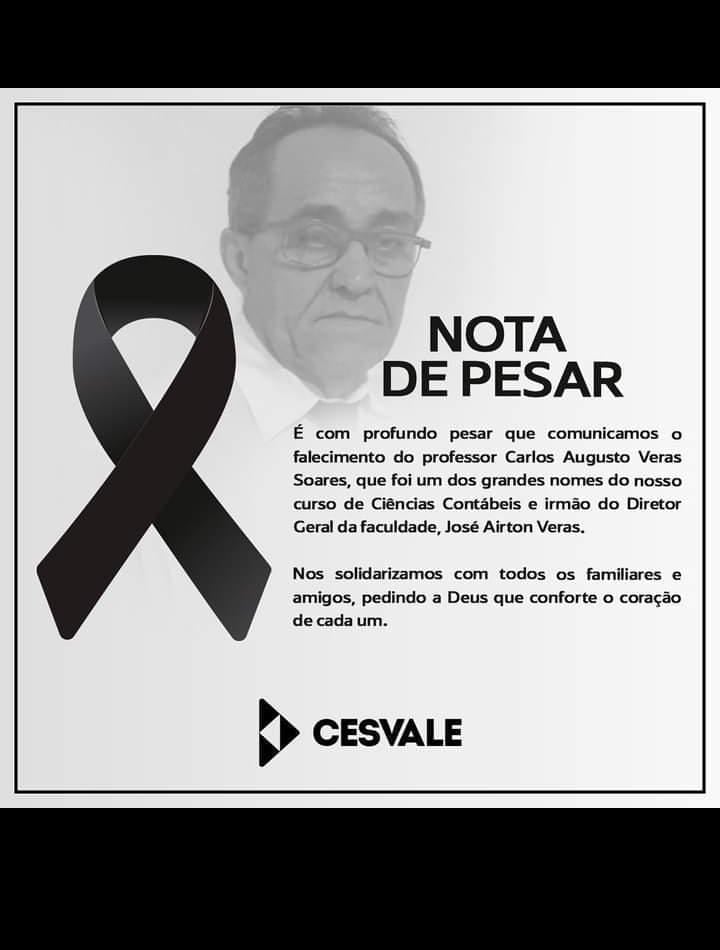 NOTA DE PESAR

É com profundo pesar que comunicamos o falecimento do professor Carlos Augusto Veras Soares, que foi um dos grandes nomes do nosso curso de Ciências Contábeis e irmão do Diretor Geral da faculdade, José Airton Veras.

Nos solidarizamos com todos os familiares e amigos, pedindo a Deus que conforte o coração de cada um.

CESVALE